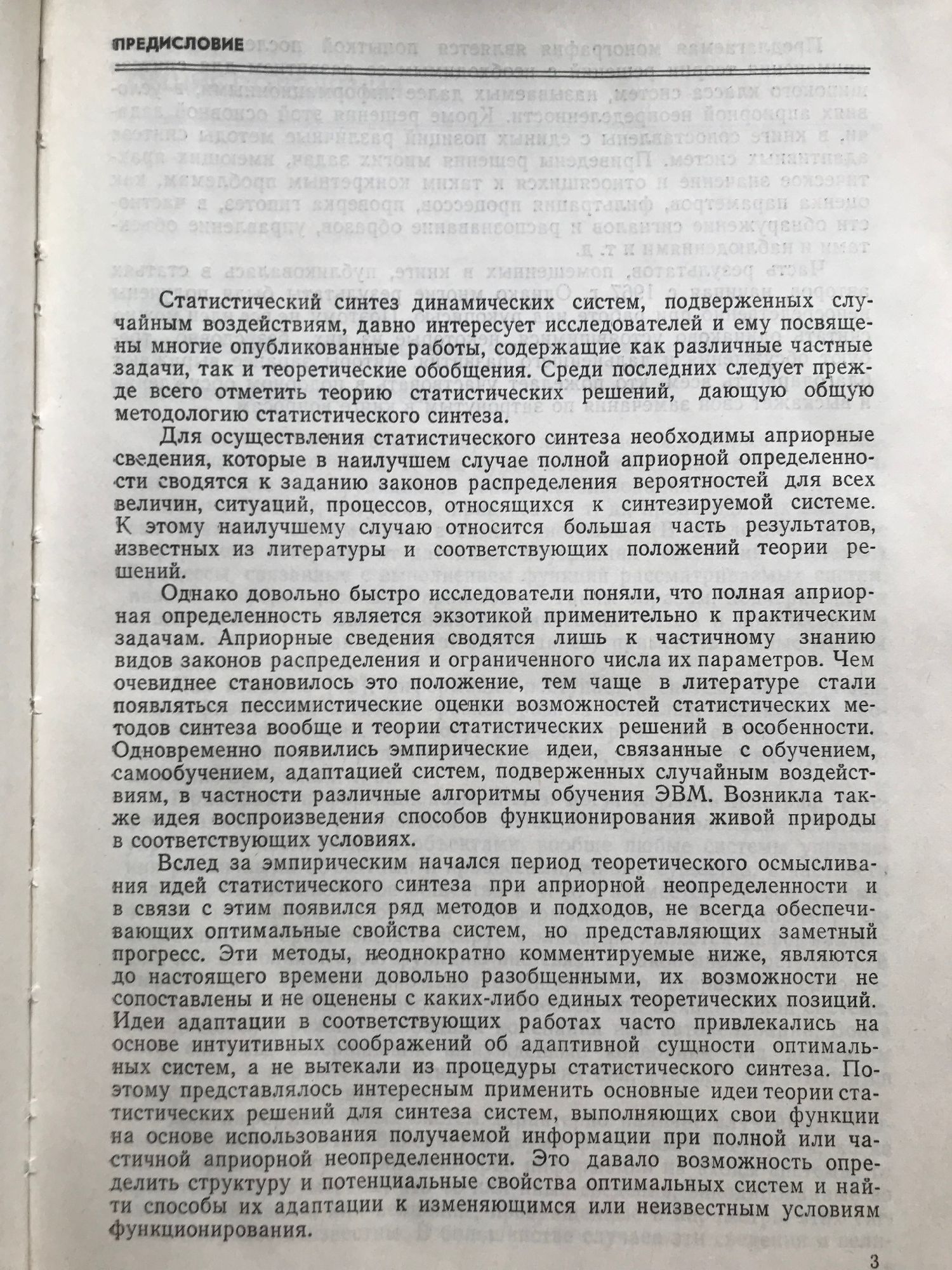 ПРЕДИСЛОВИЕ

Статистический синтез динамических систем, подверженных случайным воздействиям, давно интересует исследователей и ему посвящены многие опубликованные работы, содержащие как различные частные задачи, так и теоретические обобщения. Среди последних следует прежде всего отметить теорию статистических решений, дающую общую методологию статистического синтеза.

Для осуществления статистического синтеза необходимы априорные сведения, которые в наилучшем случае полной априорной определенности сводятся к заданию законов распределения вероятностей для всех величин, ситуаций, процессов, относящихся к синтезируемой системе. К этому наилучшему случаю относится большая часть результатов, известных из литературы и соответствующих положений теории решений.

Однако довольно быстро исследователи поняли, что полная априорная определенность является экзотикой применительно к практическим задачам. Априорные сведения сводятся лишь к частичному знанию видов законов распределения и ограниченного числа их параметров. Чем очевиднее становилось это положение, тем чаще в литературе стали появляться пессимистические оценки возможностей статистических методов синтеза вообще и теории статистических решений в особенности. Одновременно появились эмпирические идеи, связанные с обучением, самообучением, адаптацией систем, подверженных случайным воздействиям, в частности различные алгоритмы обучения ЭВМ. Возникла также идея воспроизведения способов функционирования живой природы в соответствующих условиях.

Вслед за эмпирическим начался период теоретического осмысливания идей статистического синтеза при априорной неопределенности и в связи с этим появился ряд методов и подходов, не всегда обеспечивающих оптимальные свойства систем, но представляющих заметный прогресс. Эти методы, неоднократно комментируемые ниже, являются до настоящего времени довольно разобщенными, их возможности не сопоставлены и не оценены с каких-либо единых теоретических позиций. Идеи адаптации в соответствующих работах часто привлекались на основе интуитивных соображений об адаптивной сущности оптимальных систем, а не вытекали из процедуры статистического синтеза. Поэтому представлялось интересным применить основные идеи теории статистических решений для синтеза систем, выполняющих свои функции на основе использования получаемой информации при полной или частичной априорной неопределенности. Это давало возможность определить структуру и потенциальные свойства оптимальных систем и найти способы их адаптации к изменяющимся или неизвестным условиям функционирования.

3